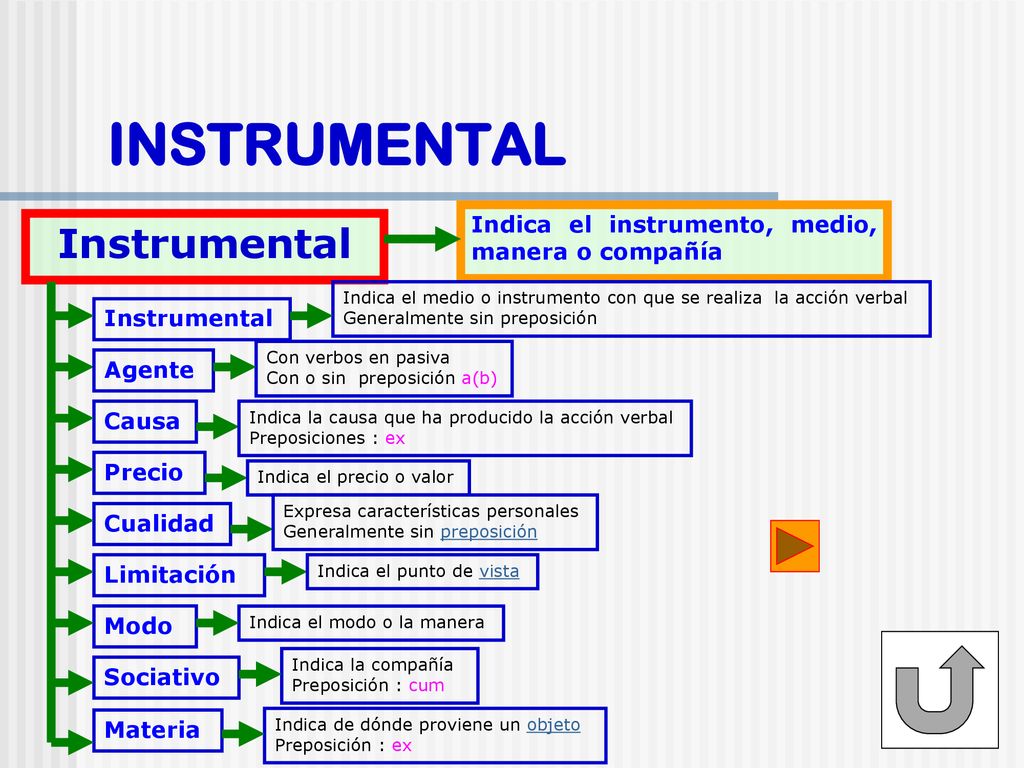 INSTRUMENTAL

Instrumental

Indica el instrumento, medio, manera o compañía

Instrumental

Indica el medio o instrumento con que se realiza la acción verbal
Generalmente sin preposición

Agente

Con verbos en pasiva
Con o sin preposición a(b)

Causa

Indica la causa que ha producido la acción verbal
Preposiciones : ex

Precio

Indica el precio o valor

Cualidad

Expresa características personales
Generalmente sin preposición

Limitación

Indica el punto de vista

Modo

Indica el modo o la manera

Sociativo

Indica la compañía
Preposición : cum

Materia

Indica de dónde proviene un objeto
Preposición : ex